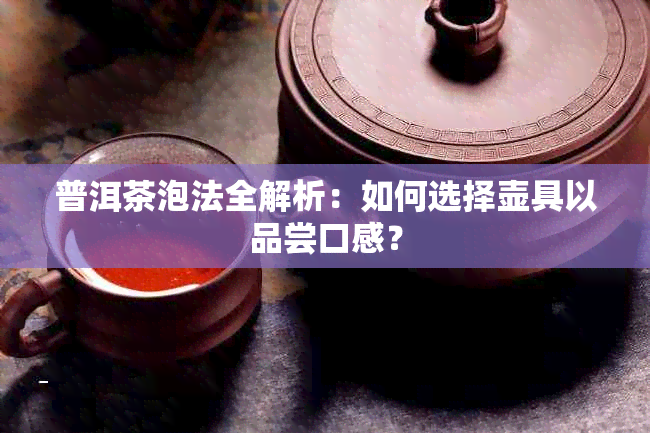 普洱茶泡法全解析：如何选择壶具以品尝口感？